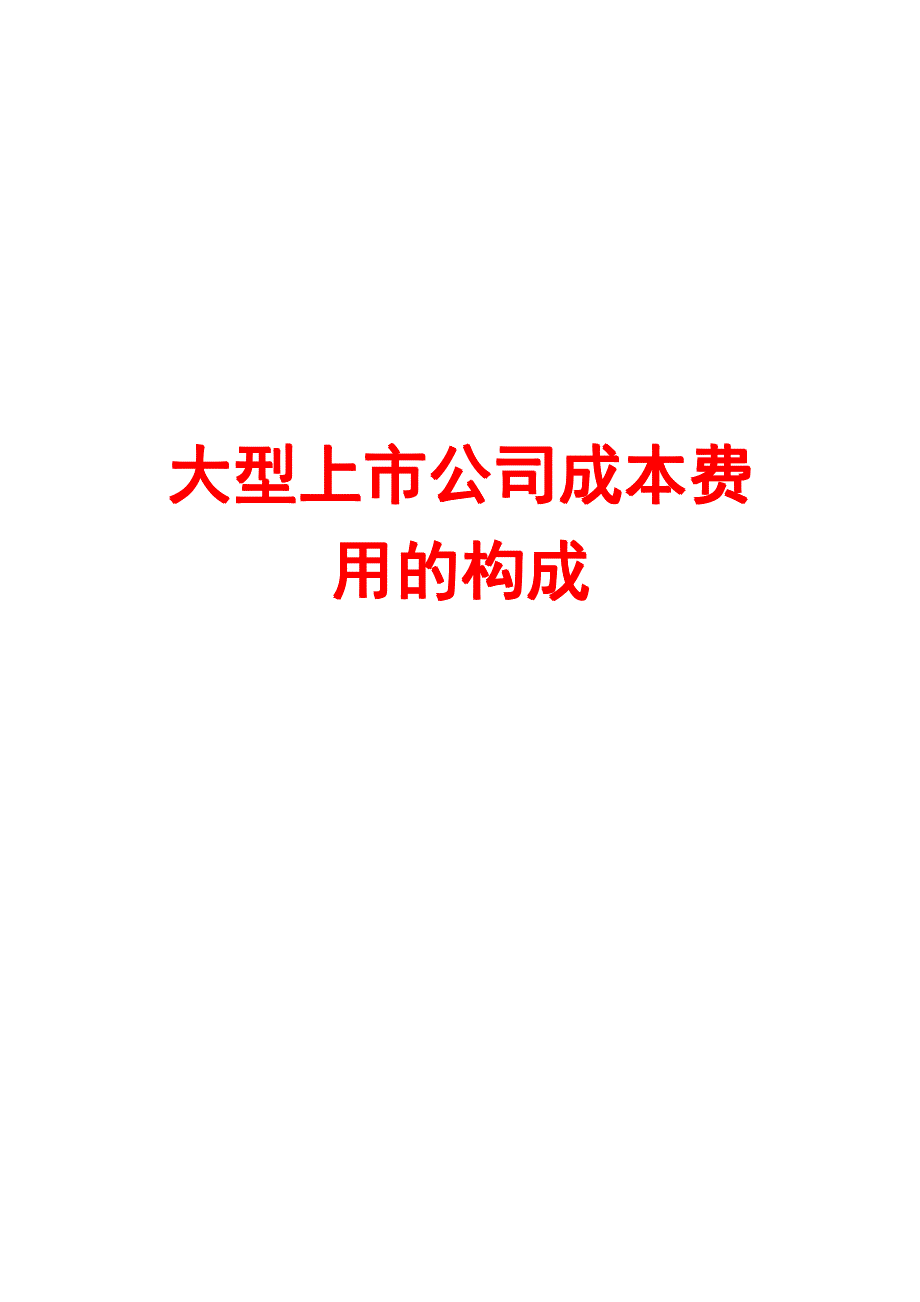 大型上市公司成本费用的构成